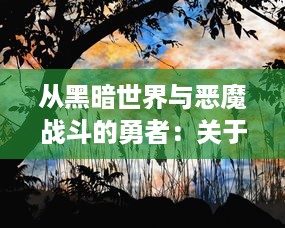 从黑暗世界与恶魔战斗的勇者：关于